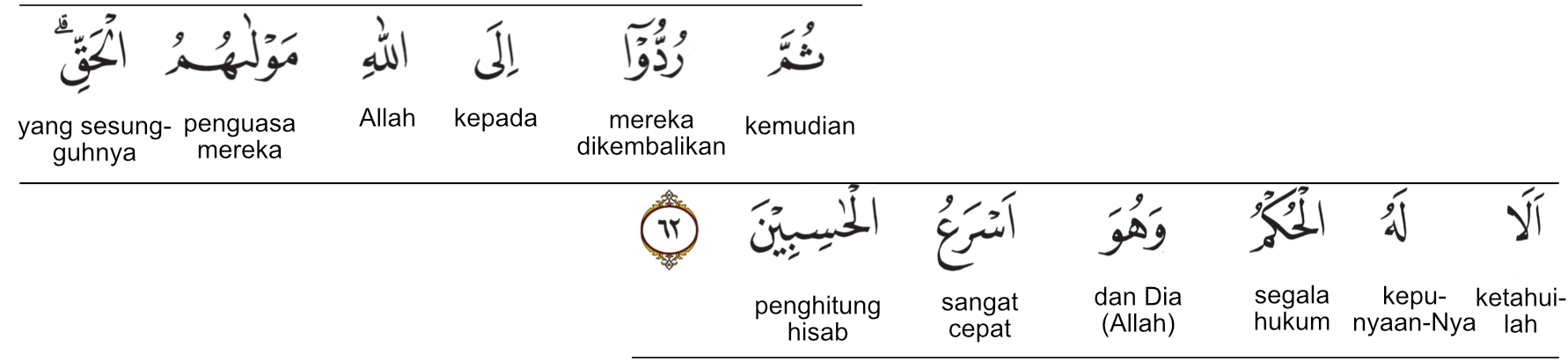 ثُمَّ
kemudian

رُدُّوْٓا
mereka dikembalikan

اِلَى
kepada

اللّٰهِ
Allah

مَوْلٰىهُمُ
penguasa mereka

الْحَقِّۗ
yang sesungguhnya

اَلَا
ketahuilah

لَهُ
kepunyaan-Nya

الْحُكْمُ
segala hukum

وَهُوَ
dan Dia (Allah)

اَسْرَعُ
sangat cepat

الْحٰسِبِيْنَ
penghitung hisab

٦٢